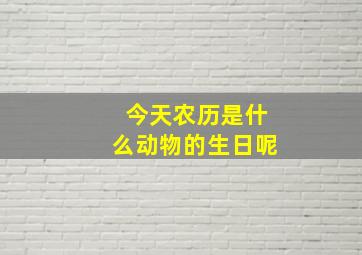 今天农历是什么动物的生日呢